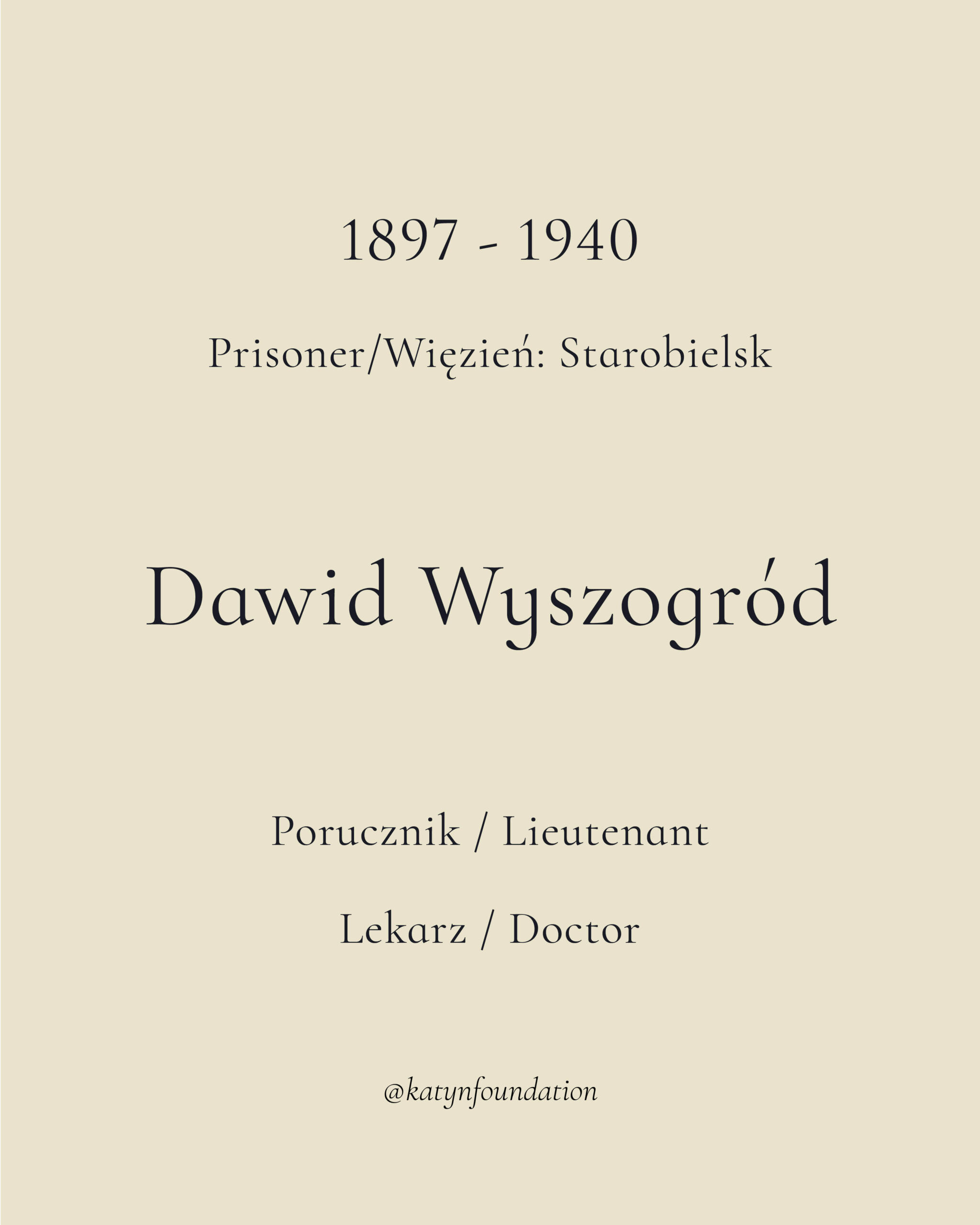 1897 - 1940

Prisoner/Więzień: Starobielsk

Dawid Wyszogród

Porucznik / Lieutenant

Lekarz / Doctor

@katynfoundation